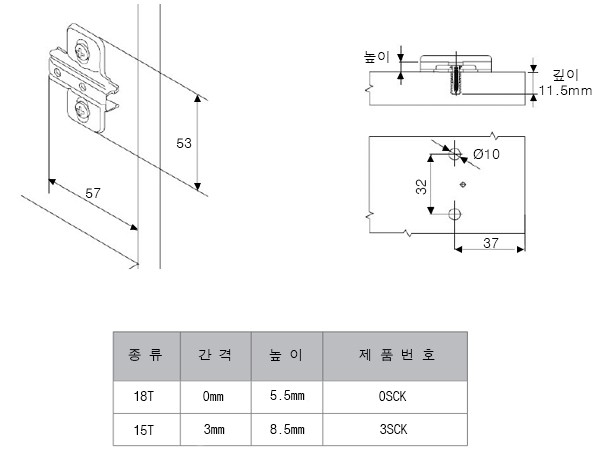 53

57

높이

깊이
11.5mm

Ø10

32

37

| 종 류 | 간 격 | 높 이 | 제 품 번 호 |
|---|---|---|---|
| 18T | 0mm | 5.5mm | 0SCK |
| 15T | 3mm | 8.5mm | 3SCK |